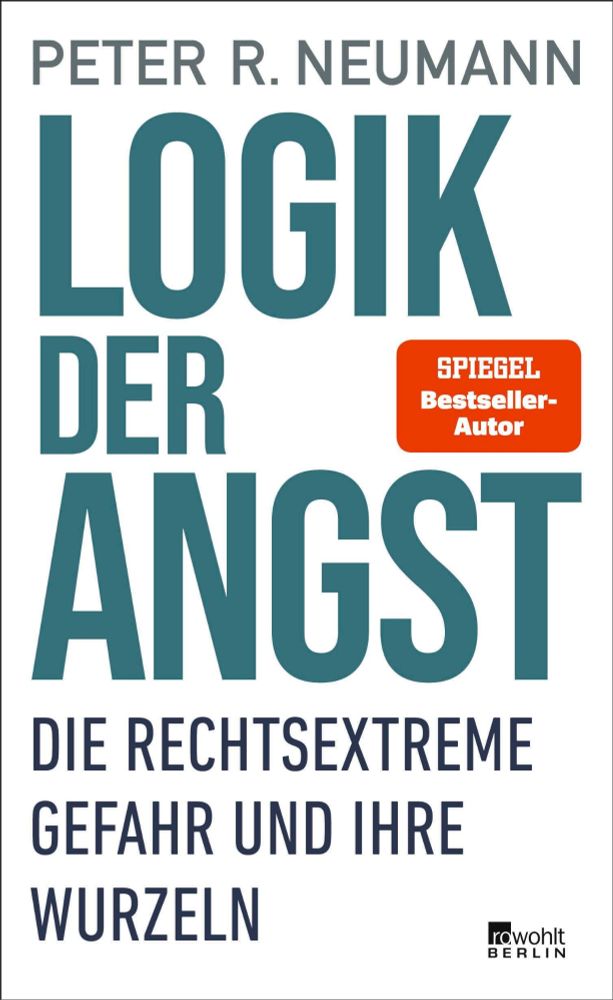 PETER R. NEUMANN

LOGIK DER ANGST

SPIEGEL Bestseller-Autor

DIE RECHTSEXTREME GEFAHR UND IHRE WURZELN

rowohlt BERLIN